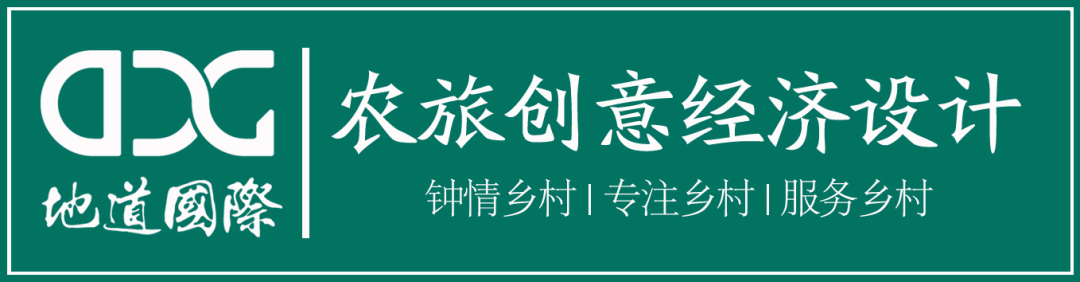 DDG
地道國際

农旅创意经济设计

钟情乡村 | 专注乡村 | 服务乡村